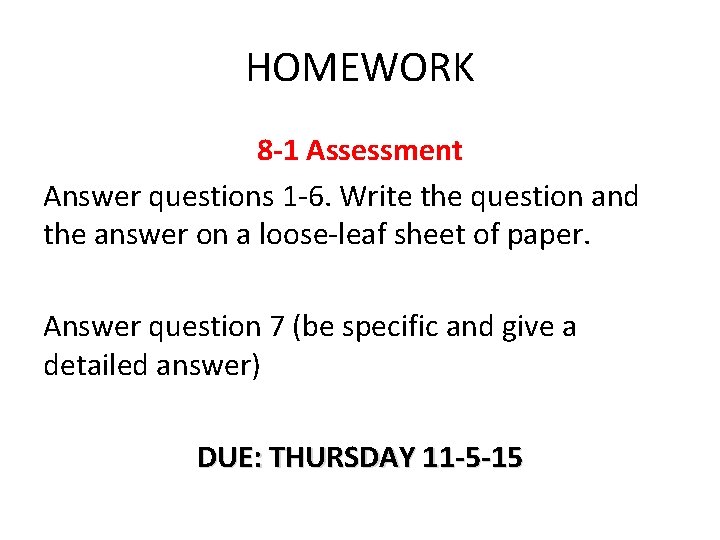 HOMEWORK

8-1 Assessment

Answer questions 1-6. Write the question and the answer on a loose-leaf sheet of paper.

Answer question 7 (be specific and give a detailed answer)

DUE: THURSDAY 11-5-15